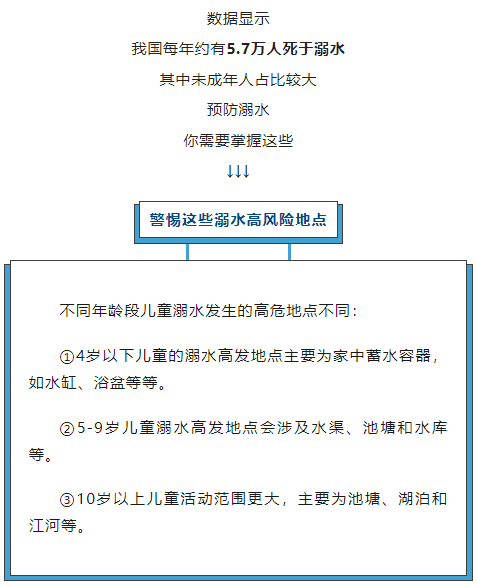 数据显示

我国每年约有5.7万人死于溺水

其中未成年人占比较大

预防溺水

你需要掌握这些

↓↓↓

警惕这些溺水高风险地点

不同年龄段儿童溺水发生的高危地点不同：

①4岁以下儿童的溺水高发地点主要为家中蓄水容器，如水缸、浴盆等等。

②5-9岁儿童溺水高发地点会涉及水渠、池塘和水库等。

③10岁以上儿童活动范围更大，主要为池塘、湖泊和江河等。